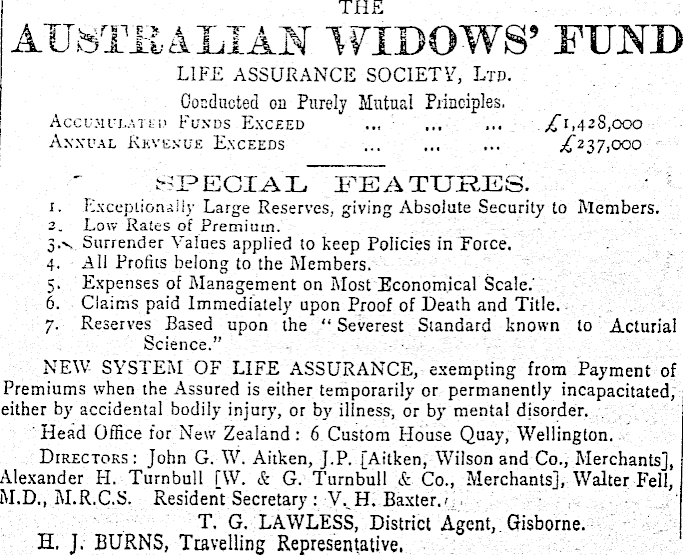 THE
AUSTRALIAN WIDOWS' FUND
LIFE ASSURANCE SOCIETY, LTD.
Conducted on Purely Mutual Principles.
ACCUMULATED FUNDS EXCEED ... ... ... £1,428,000
ANNUAL REVENUE EXCEEDS ... ... ... £237,000

SPECIAL FEATURES.
1. Exceptionally Large Reserves, giving Absolute Security to Members.
2. Low Rates of Premium.
3. Surrender Values applied to keep Policies in Force.
4. All Profits belong to the Members.
5. Expenses of Management on Most Economical Scale.
6. Claims paid Immediately upon Proof of Death and Title.
7. Reserves Based upon the "Severest Standard known to Acturial Science."

NEW SYSTEM OF LIFE ASSURANCE, exempting from Payment of Premiums when the Assured is either temporarily or permanently incapacitated, either by accidental bodily injury, or by illness, or by mental disorder.

Head Office for New Zealand: 6 Custom House Quay, Wellington.

DIRECTORS: John G. W. Aitken, J.P. [Aitken, Wilson and Co., Merchants], Alexander H. Turnbull [W. & G. Turnbull & Co., Merchants], Walter Fell, M.D., M.R.C.S. Resident Secretary: V. H. Baxter.

T. G. LAWLESS, District Agent, Gisborne.
H. J. BURNS, Travelling Representative.